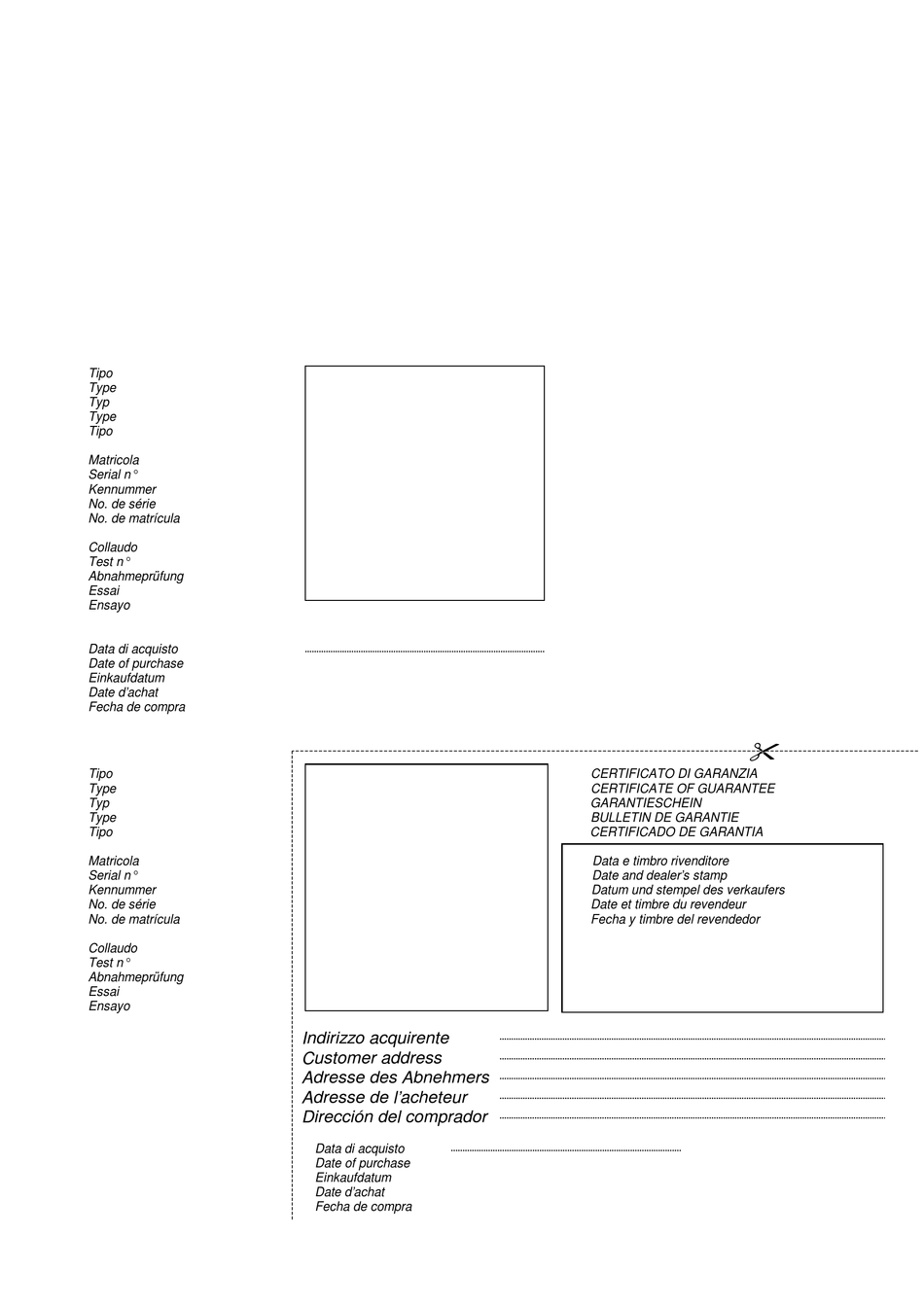 Tipo
Type
Typ
Type
Tipo

Matricola
Serial n°
Kennummer
No. de série
No. de matrícula

Collaudo
Test n°
Abnahmeprüfung
Essai
Ensayo

Data di acquisto
Date of purchase
Einkaufdatum
Date d'achat
Fecha de compra

Tipo
Type
Typ
Type
Tipo

Matricola
Serial n°
Kennummer
No. de série
No. de matrícula

Collaudo
Test n°
Abnahmeprüfung
Essai
Ensayo

CERTIFICATO DI GARANZIA
CERTIFICATE OF GUARANTEE
GARANTIESCHEIN
BULLETIN DE GARANTIE
CERTIFICADO DE GARANTIA

Data e timbro rivenditore
Date and dealer's stamp
Datum und stempel des verkaufers
Date et timbre du revendeur
Fecha y timbre del revendedor

Indirizzo acquirente
Customer address
Adresse des Abnehmers
Adresse de l'acheteur
Dirección del comprador

Data di acquisto
Date of purchase
Einkaufdatum
Date d'achat
Fecha de compra